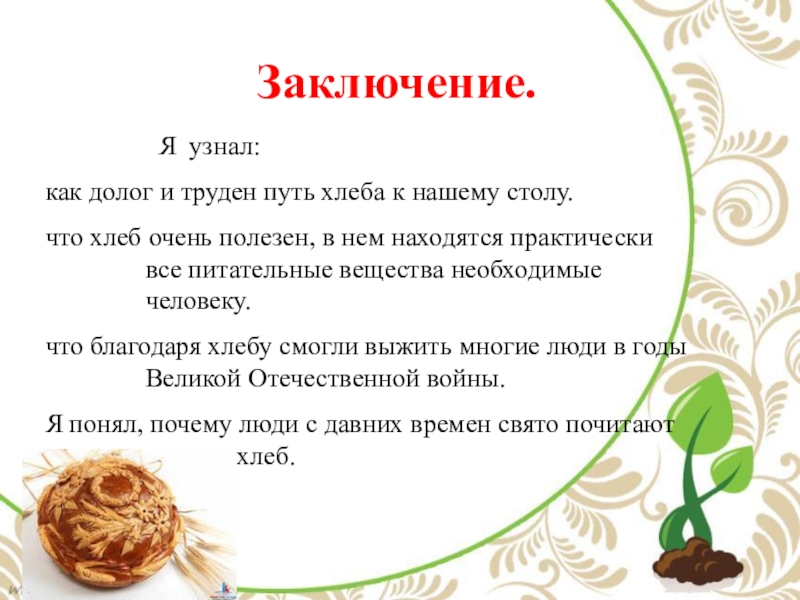 Заключение.

Я узнал:

как долог и труден путь хлеба к нашему столу.

что хлеб очень полезен, в нем находятся практически все питательные вещества необходимые человеку.

что благодаря хлебу смогли выжить многие люди в годы Великой Отечественной войны.

Я понял, почему люди с давних времен свято почитают хлеб.